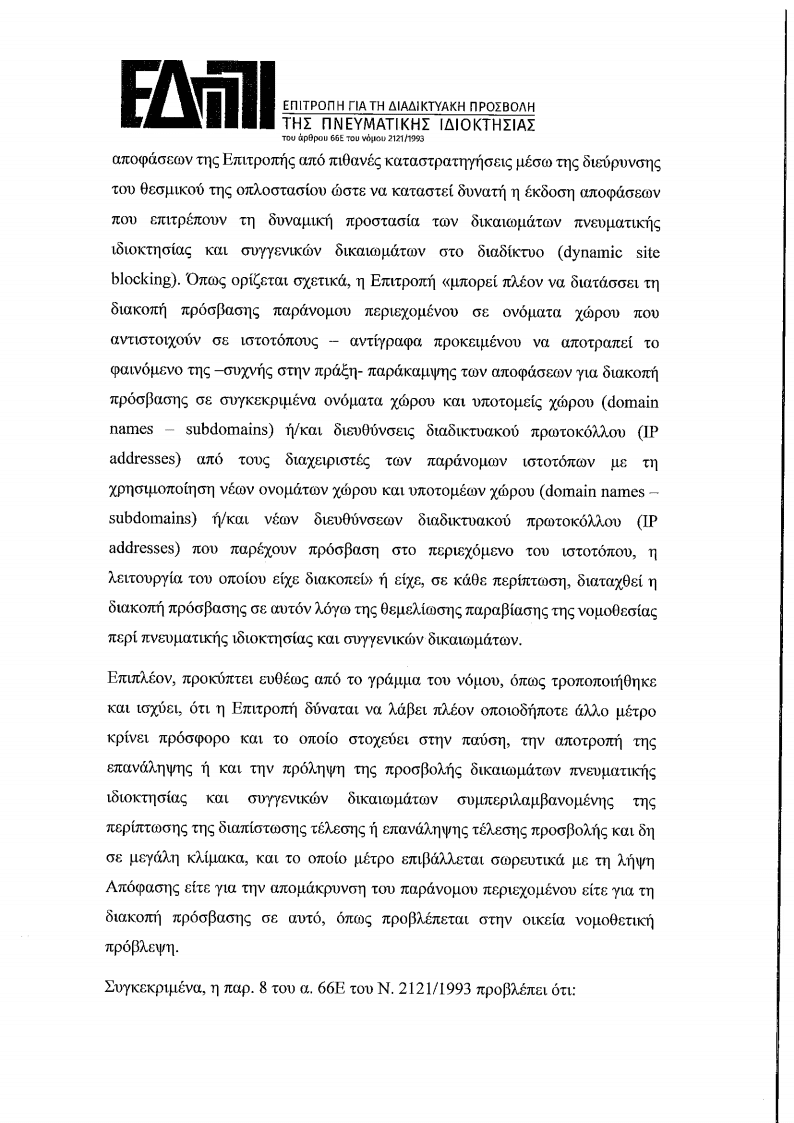 ΕΔΠΠΙ
ΕΠΙΤΡΟΠΗ ΓΙΑ ΤΗ ΔΙΑΔΙΚΤΥΑΚΗ ΠΡΟΣΒΟΛΗ
ΤΗΣ ΠΝΕΥΜΑΤΙΚΗΣ ΙΔΙΟΚΤΗΣΙΑΣ
του άρθρου 66Ε του νόμου 2121/1993

αποφάσεων της Επιτροπής από πιθανές καταστρατηγήσεις μέσω της διεύρυνσης του θεσμικού της οπλοστασίου ώστε να καταστεί δυνατή η έκδοση αποφάσεων που επιτρέπουν τη δυναμική προστασία των δικαιωμάτων πνευματικής ιδιοκτησίας και συγγενικών δικαιωμάτων στο διαδίκτυο (dynamic site blocking). Όπως ορίζεται σχετικά, η Επιτροπή «μπορεί πλέον να διατάσσει τη διακοπή πρόσβασης παράνομου περιεχομένου σε ονόματα χώρου που αντιστοιχούν σε ιστοτόπους – αντίγραφα προκειμένου να αποτραπεί το φαινόμενο της –συχνής στην πράξη- παράκαμψης των αποφάσεων για διακοπή πρόσβασης σε συγκεκριμένα ονόματα χώρου και υποτομείς χώρου (domain names – subdomains) ή/και διευθύνσεις διαδικτυακού πρωτοκόλλου (IP addresses) από τους διαχειριστές των παράνομων ιστοτόπων με τη χρησιμοποίηση νέων ονομάτων χώρου και υποτομέων χώρου (domain names – subdomains) ή/και νέων διευθύνσεων διαδικτυακού πρωτοκόλλου (IP addresses) που παρέχουν πρόσβαση στο περιεχόμενο του ιστοτόπου, η λειτουργία του οποίου είχε διακοπεί» ή είχε, σε κάθε περίπτωση, διαταχθεί η διακοπή πρόσβασης σε αυτόν λόγω της θεμελίωσης παραβίασης της νομοθεσίας περί πνευματικής ιδιοκτησίας και συγγενικών δικαιωμάτων.

Επιπλέον, προκύπτει ευθέως από το γράμμα του νόμου, όπως τροποποιήθηκε και ισχύει, ότι η Επιτροπή δύναται να λάβει πλέον οποιοδήποτε άλλο μέτρο κρίνει πρόσφορο και το οποίο στοχεύει στην παύση, την αποτροπή της επανάληψης ή και την πρόληψη της προσβολής δικαιωμάτων πνευματικής ιδιοκτησίας και συγγενικών δικαιωμάτων συμπεριλαμβανομένης της περίπτωσης της διαπίστωσης τέλεσης ή επανάληψης τέλεσης προσβολής και δη σε μεγάλη κλίμακα, και το οποίο μέτρο επιβάλλεται σωρευτικά με τη λήψη Απόφασης είτε για την απομάκρυνση του παράνομου περιεχομένου είτε για τη διακοπή πρόσβασης σε αυτό, όπως προβλέπεται στην οικεία νομοθετική πρόβλεψη.

Συγκεκριμένα, η παρ. 8 του α. 66Ε του Ν. 2121/1993 προβλέπει ότι: